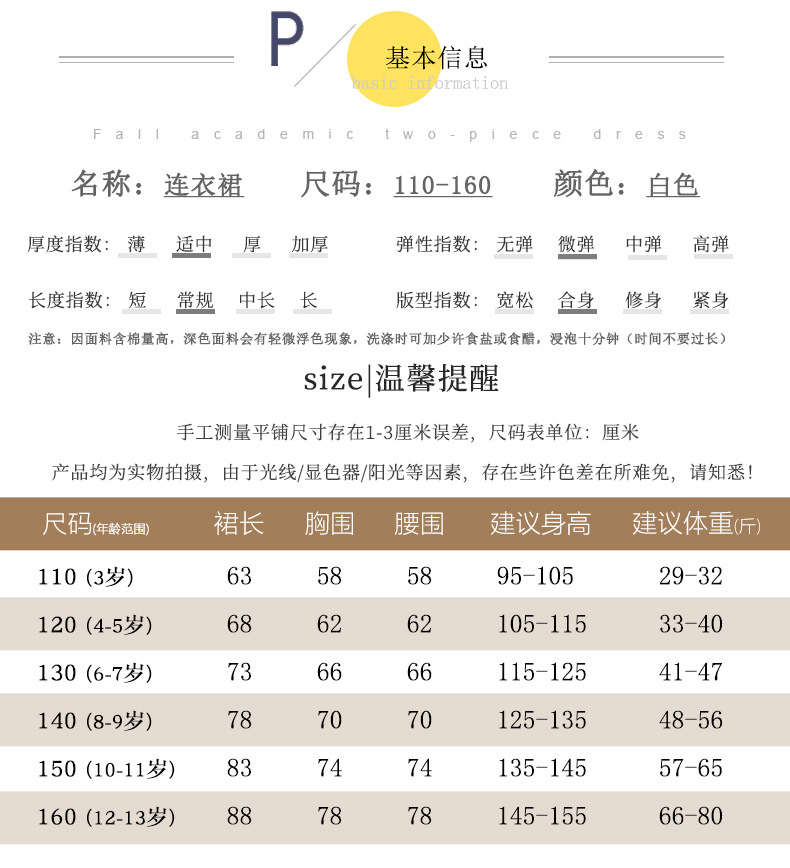 P
基本信息
basic information

Fall academic two-piece dress

名称：连衣裙　尺码：110-160　颜色：白色

厚度指数：薄　适中　厚　加厚　弹性指数：无弹　微弹　中弹　高弹

长度指数：短　常规　中长　长　版型指数：宽松　合身　修身　紧身

注意：因面料含棉量高，深色面料会有轻微浮色现象，洗涤时可加少许食盐或食醋，浸泡十分钟（时间不要过长）

size|温馨提醒

手工测量平铺尺寸存在1-3厘米误差，尺码表单位：厘米

产品均为实物拍摄，由于光线/显色器/阳光等因素，存在些许色差在所难免，请知悉！

| 尺码(年龄范围) | 裙长 | 胸围 | 腰围 | 建议身高 | 建议体重(斤) |
|---|---|---|---|---|---|
| 110 (3岁) | 63 | 58 | 58 | 95-105 | 29-32 |
| 120 (4-5岁) | 68 | 62 | 62 | 105-115 | 33-40 |
| 130 (6-7岁) | 73 | 66 | 66 | 115-125 | 41-47 |
| 140 (8-9岁) | 78 | 70 | 70 | 125-135 | 48-56 |
| 150 (10-11岁) | 83 | 74 | 74 | 135-145 | 57-65 |
| 160 (12-13岁) | 88 | 78 | 78 | 145-155 | 66-80 |